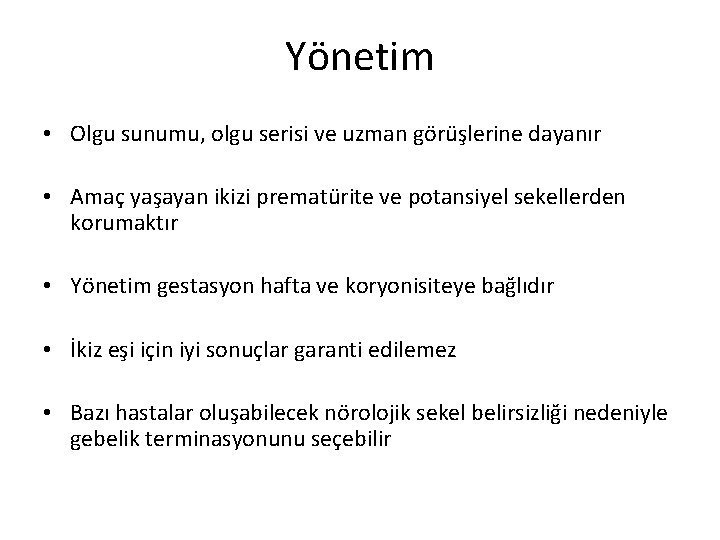 Yönetim

• Olgu sunumu, olgu serisi ve uzman görüşlerine dayanır

• Amaç yaşayan ikizi prematürite ve potansiyel sekellerden korumaktır

• Yönetim gestasyon hafta ve koryonisiteye bağlıdır

• İkiz eşi için iyi sonuçlar garanti edilemez

• Bazı hastalar oluşabilecek nörolojik sekel belirsizliği nedeniyle gebelik terminasyonunu seçebilir